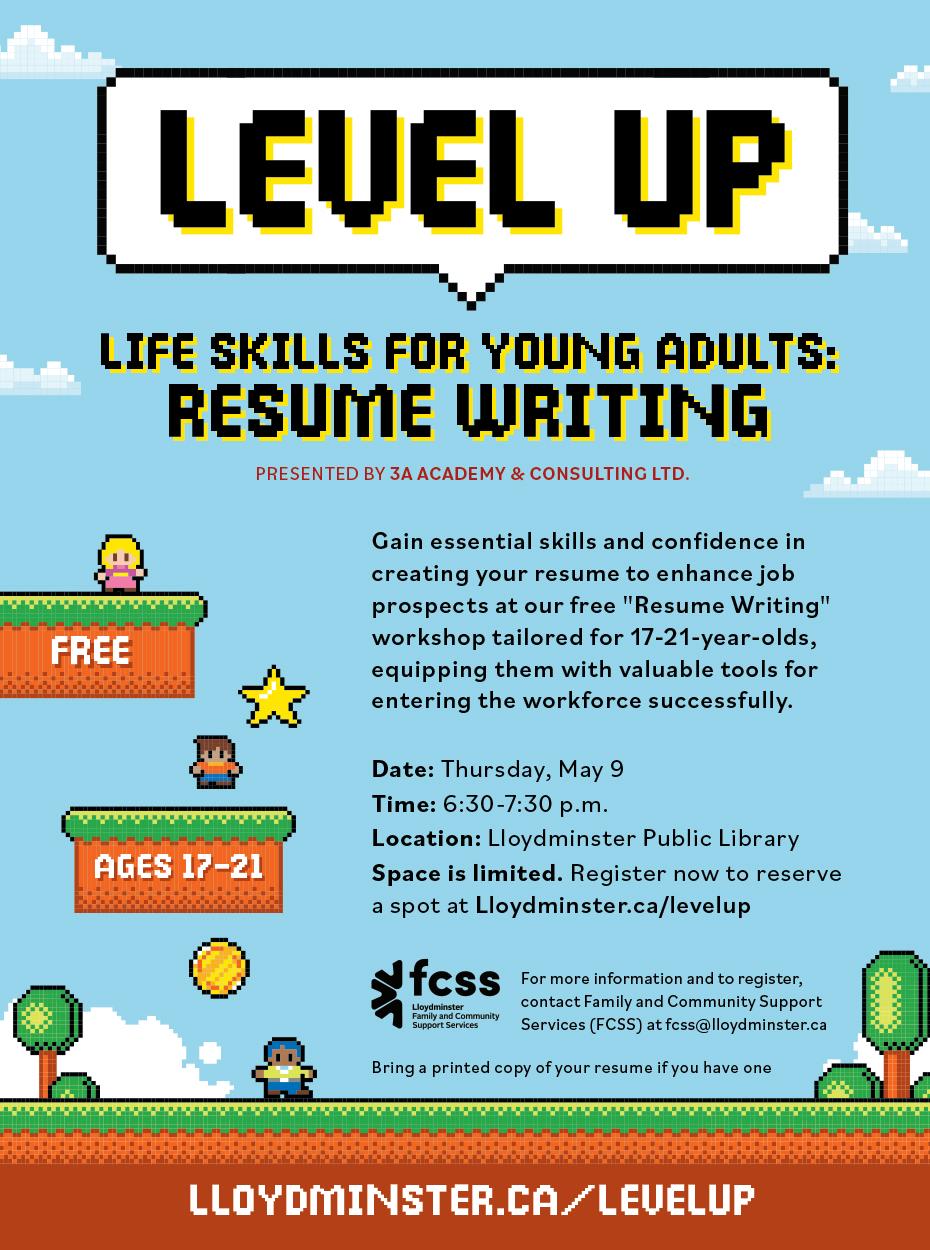 LEVEL UP

LIFE SKILLS FOR YOUNG ADULTS:
RESUME WRITING

PRESENTED BY 3A ACADEMY & CONSULTING LTD.

FREE

AGES 17-21

Gain essential skills and confidence in creating your resume to enhance job prospects at our free "Resume Writing" workshop tailored for 17-21-year-olds, equipping them with valuable tools for entering the workforce successfully.

Date: Thursday, May 9
Time: 6:30-7:30 p.m.
Location: Lloydminster Public Library
Space is limited. Register now to reserve a spot at Lloydminster.ca/levelup

fcss
Lloydminster Family and Community Support Services

For more information and to register, contact Family and Community Support Services (FCSS) at fcss@lloydminster.ca

Bring a printed copy of your resume if you have one

LLOYDMINSTER.CA/LEVELUP